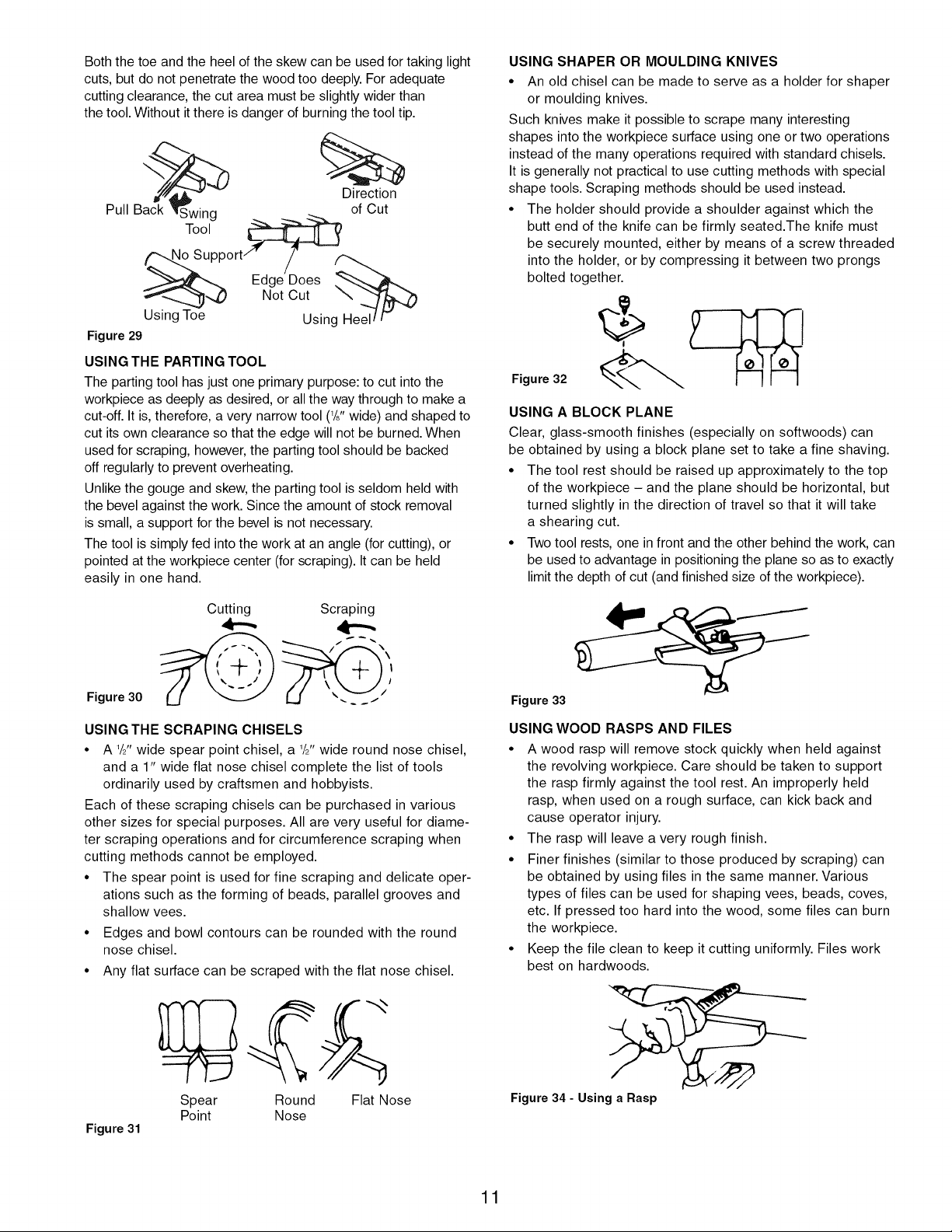 Both the toe and the heel of the skew can be used for taking light cuts, but do not penetrate the wood too deeply. For adequate cutting clearance, the cut area must be slightly wider than the tool. Without it there is danger of burning the tool tip.

Pull Back Swing Tool

Direction of Cut

No Support

Edge Does Not Cut

Using Toe

Using Heel

Figure 29

USING THE PARTING TOOL

The parting tool has just one primary purpose: to cut into the workpiece as deeply as desired, or all the way through to make a cut-off. It is, therefore, a very narrow tool ($\frac{1}{8}$" wide) and shaped to cut its own clearance so that the edge will not be burned. When used for scraping, however, the parting tool should be backed off regularly to prevent overheating.

Unlike the gouge and skew, the parting tool is seldom held with the bevel against the work. Since the amount of stock removal is small, a support for the bevel is not necessary.

The tool is simply fed into the work at an angle (for cutting), or pointed at the workpiece center (for scraping). It can be held easily in one hand.

Cutting

Scraping

Figure 30

USING THE SCRAPING CHISELS

• A $\frac{1}{2}$" wide spear point chisel, a $\frac{1}{2}$" wide round nose chisel, and a 1" wide flat nose chisel complete the list of tools ordinarily used by craftsmen and hobbyists.

Each of these scraping chisels can be purchased in various other sizes for special purposes. All are very useful for diameter scraping operations and for circumference scraping when cutting methods cannot be employed.

• The spear point is used for fine scraping and delicate operations such as the forming of beads, parallel grooves and shallow vees.

• Edges and bowl contours can be rounded with the round nose chisel.

• Any flat surface can be scraped with the flat nose chisel.

Spear Point

Round Nose

Flat Nose

Figure 31

USING SHAPER OR MOULDING KNIVES

• An old chisel can be made to serve as a holder for shaper or moulding knives.

Such knives make it possible to scrape many interesting shapes into the workpiece surface using one or two operations instead of the many operations required with standard chisels. It is generally not practical to use cutting methods with special shape tools. Scraping methods should be used instead.

• The holder should provide a shoulder against which the butt end of the knife can be firmly seated.The knife must be securely mounted, either by means of a screw threaded into the holder, or by compressing it between two prongs bolted together.

Figure 32

USING A BLOCK PLANE

Clear, glass-smooth finishes (especially on softwoods) can be obtained by using a block plane set to take a fine shaving.

• The tool rest should be raised up approximately to the top of the workpiece – and the plane should be horizontal, but turned slightly in the direction of travel so that it will take a shearing cut.

• Two tool rests, one in front and the other behind the work, can be used to advantage in positioning the plane so as to exactly limit the depth of cut (and finished size of the workpiece).

Figure 33

USING WOOD RASPS AND FILES

• A wood rasp will remove stock quickly when held against the revolving workpiece. Care should be taken to support the rasp firmly against the tool rest. An improperly held rasp, when used on a rough surface, can kick back and cause operator injury.

• The rasp will leave a very rough finish.

• Finer finishes (similar to those produced by scraping) can be obtained by using files in the same manner. Various types of files can be used for shaping vees, beads, coves, etc. If pressed too hard into the wood, some files can burn the workpiece.

• Keep the file clean to keep it cutting uniformly. Files work best on hardwoods.

Figure 34 - Using a Rasp

11